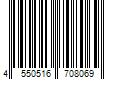 4 550516 708069